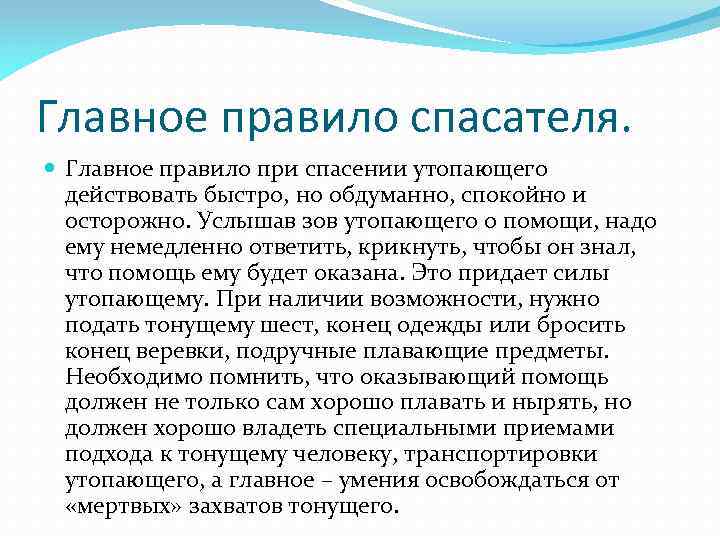 Главное правило спасателя.

Главное правило при спасении утопающего действовать быстро, но обдуманно, спокойно и осторожно. Услышав зов утопающего о помощи, надо ему немедленно ответить, крикнуть, чтобы он знал, что помощь ему будет оказана. Это придает силы утопающему. При наличии возможности, нужно подать тонущему шест, конец одежды или бросить конец веревки, подручные плавающие предметы. Необходимо помнить, что оказывающий помощь должен не только сам хорошо плавать и нырять, но должен хорошо владеть специальными приемами подхода к тонущему человеку, транспортировки утопающего, а главное – умения освобождаться от «мертвых» захватов тонущего.